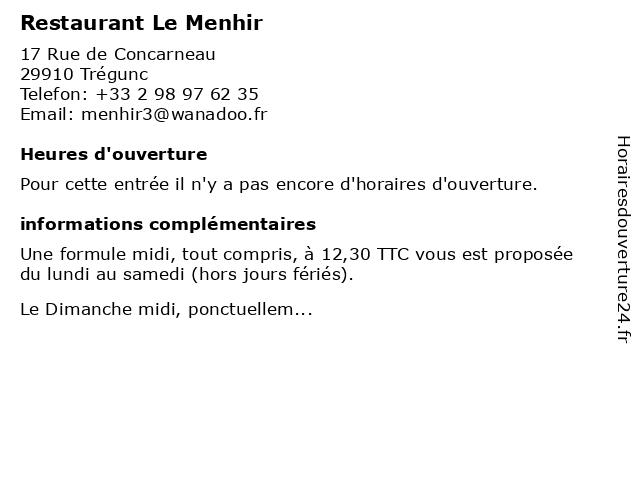 Restaurant Le Menhir

17 Rue de Concarneau
29910 Trégunc
Telefon: +33 2 98 97 62 35
Email: menhir3@wanadoo.fr

Heures d'ouverture

Pour cette entrée il n'y a pas encore d'horaires d'ouverture.

informations complémentaires

Une formule midi, tout compris, à 12,30 TTC vous est proposée du lundi au samedi (hors jours fériés).

Le Dimanche midi, ponctuellem...

Horairesdouverture24.fr